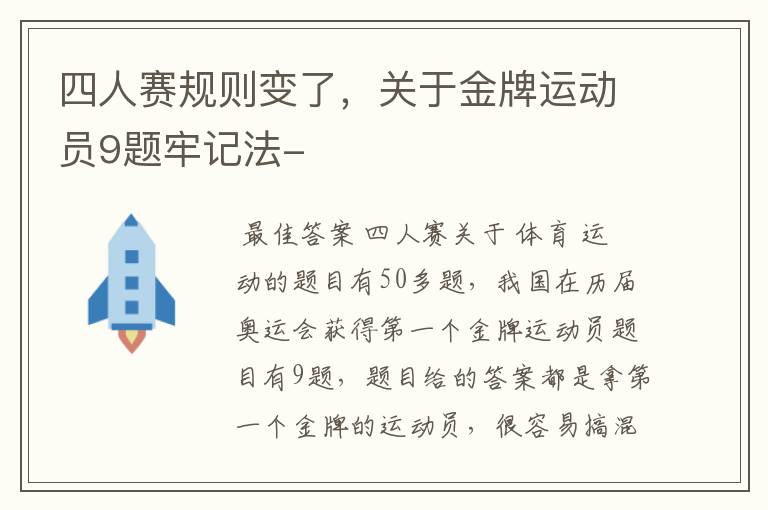 四人赛规则变了，关于金牌运动员9题牢记法-

最佳答案 四人赛关于体育运动的题目有50多题，我国在历届奥运会获得第一个金牌运动员题目有9题，题目给的答案都是拿第一个金牌的运动员，很容易搞混